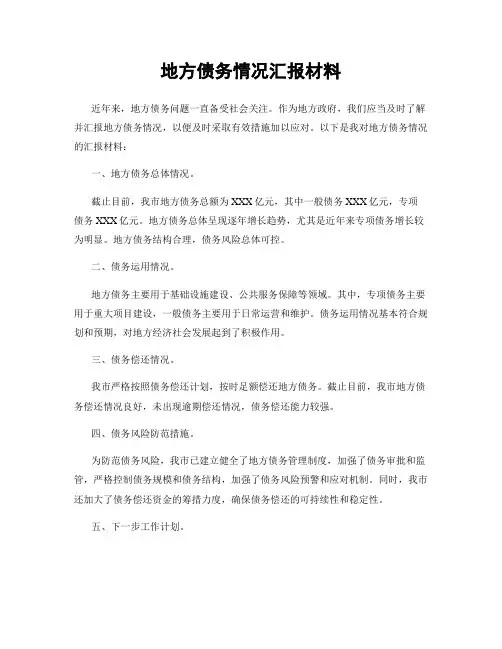 地方债务情况汇报材料

近年来，地方债务问题一直备受社会关注。作为地方政府，我们应当及时了解并汇报地方债务情况，以便及时采取有效措施加以应对。以下是我对地方债务情况的汇报材料：

一、地方债务总体情况。

截止目前，我市地方债务总额为XXX亿元，其中一般债务XXX亿元，专项债务XXX亿元。地方债务总体呈现逐年增长趋势，尤其是近年来专项债务增长较为明显。地方债务结构合理，债务风险总体可控。

二、债务运用情况。

地方债务主要用于基础设施建设、公共服务保障等领域。其中，专项债务主要用于重大项目建设，一般债务主要用于日常运营和维护。债务运用情况基本符合规划和预期，对地方经济社会发展起到了积极作用。

三、债务偿还情况。

我市严格按照债务偿还计划，按时足额偿还地方债务。截止目前，我市地方债务偿还情况良好，未出现逾期偿还情况，债务偿还能力较强。

四、债务风险防范措施。

为防范债务风险，我市已建立健全了地方债务管理制度，加强了债务审批和监管，严格控制债务规模和债务结构，加强了债务风险预警和应对机制。同时，我市还加大了债务偿还资金的筹措力度，确保债务偿还的可持续性和稳定性。

五、下一步工作计划。